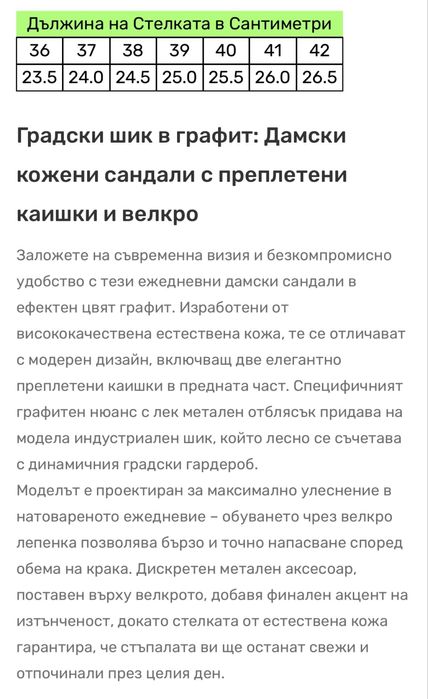 Дължина на Стелката в Сантиметри

| 36 | 37 | 38 | 39 | 40 | 41 | 42 |
|---|---|---|---|---|---|---|
| 23.5 | 24.0 | 24.5 | 25.0 | 25.5 | 26.0 | 26.5 |

Градски шик в графит: Дамски кожени сандали с преплетени каишки и велкро

Заложете на съвременна визия и безкомпромисно удобство с тези ежедневни дамски сандали в ефектен цвят графит. Изработени от висококачествена естествена кожа, те се отличават с модерен дизайн, включващ две елегантно преплетени каишки в предната част. Специфичният графитен нюанс с лек метален отблясък придава на модела индустриален шик, който лесно се съчетава с динамичния градски гардероб.
Моделът е проектиран за максимално улеснение в натовареното ежедневие – обуването чрез велкро лепенка позволява бързо и точно напасване според обема на крака. Дискретен метален аксесоар, поставен върху велкрото, добавя финален акцент на изтънченост, докато стелката от естествена кожа гарантира, че стъпалата ви ще останат свежи и отпочинали през целия ден.